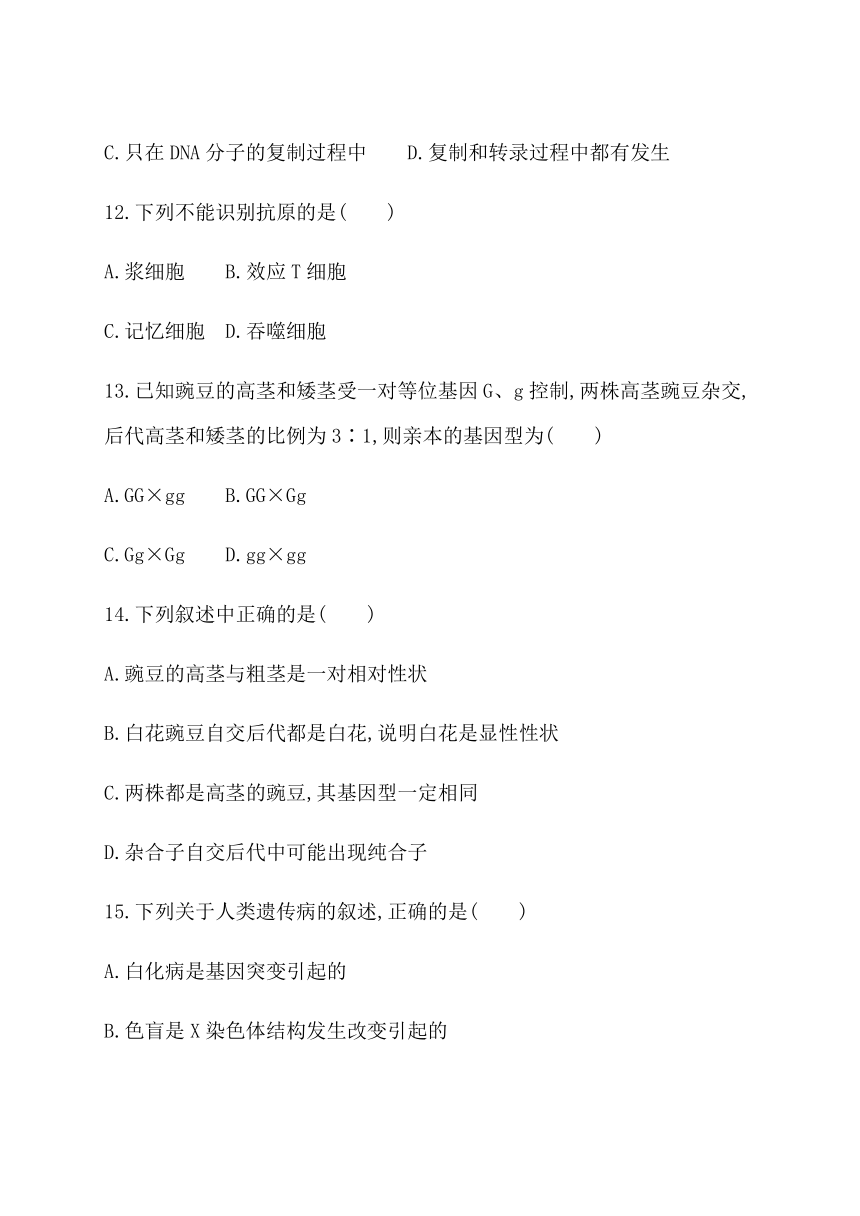 C.只在DNA分子的复制过程中　　D.复制和转录过程中都有发生

12.下列不能识别抗原的是(　　)

A.浆细胞　　B.效应T细胞

C.记忆细胞　D.吞噬细胞

13.已知豌豆的高茎和矮茎受一对等位基因G、g控制,两株高茎豌豆杂交,后代高茎和矮茎的比例为3∶1,则亲本的基因型为(　　)

A.GG×gg　　B.GG×Gg

C.Gg×Gg　　D.gg×gg

14.下列叙述中正确的是(　　)

A.豌豆的高茎与粗茎是一对相对性状

B.白花豌豆自交后代都是白花,说明白花是显性性状

C.两株都是高茎的豌豆,其基因型一定相同

D.杂合子自交后代中可能出现纯合子

15.下列关于人类遗传病的叙述,正确的是(　　)

A.白化病是基因突变引起的

B.色盲是X染色体结构发生改变引起的